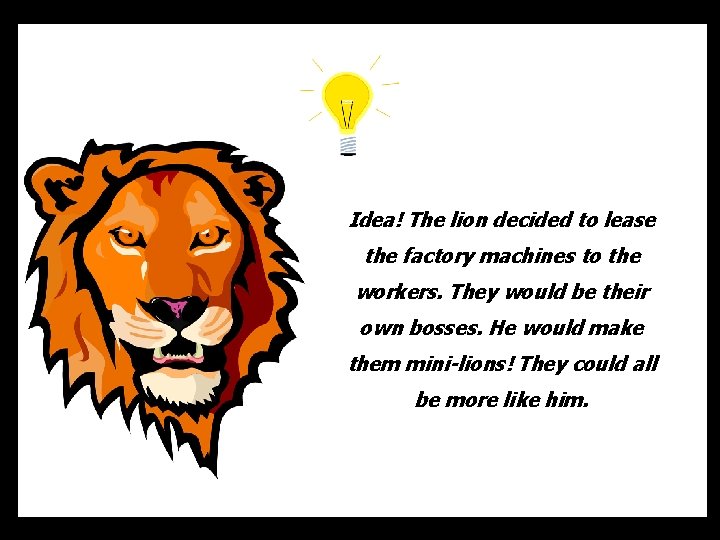 Idea! The lion decided to lease the factory machines to the workers. They would be their own bosses. He would make them mini-lions! They could all be more like him.